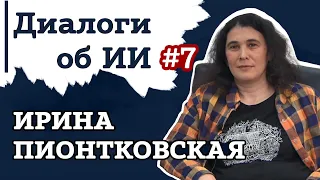 Диалоги об ИИ #7

ИРИНА ПИОНТКОВСКАЯ